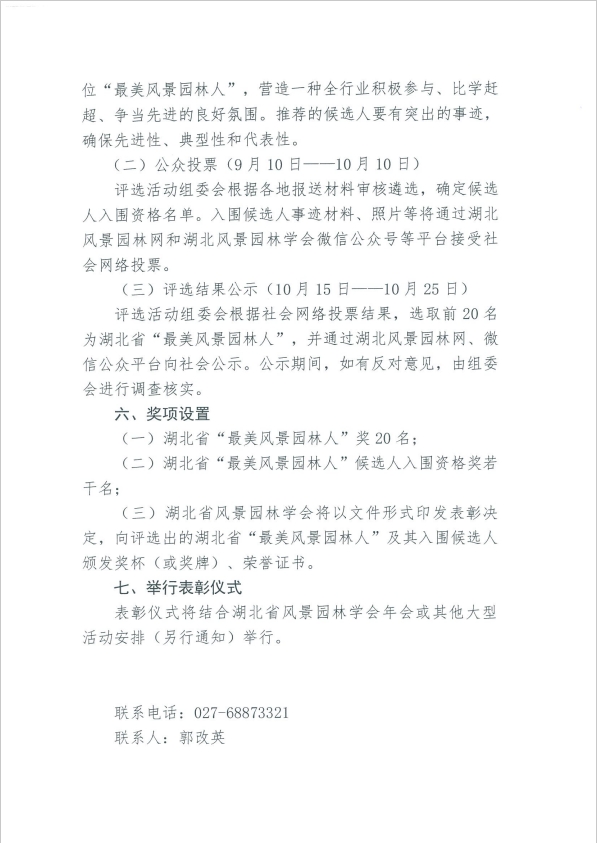 位“最美风景园林人”，营造一种全行业积极参与、比学赶超、争当先进的良好氛围。推荐的候选人要有突出的事迹，确保先进性、典型性和代表性。

（二）公众投票（9月10日——10月10日）

评选活动组委会根据各地报送材料审核遴选，确定候选人入围资格名单。入围候选人事迹材料、照片等将通过湖北风景园林网和湖北风景园林学会微信公众号等平台接受社会网络投票。

（三）评选结果公示（10月15日——10月25日）

评选活动组委会根据社会网络投票结果，选取前20名为湖北省“最美风景园林人”，并通过湖北风景园林网、微信公众平台向社会公示。公示期间，如有反对意见，由组委会进行调查核实。

六、奖项设置

（一）湖北省“最美风景园林人”奖20名；

（二）湖北省“最美风景园林人”候选人入围资格奖若干名；

（三）湖北省风景园林学会将以文件形式印发表彰决定，向评选出的湖北省“最美风景园林人”及其入围候选人颁发奖杯（或奖牌）、荣誉证书。

七、举行表彰仪式

表彰仪式将结合湖北省风景园林学会年会或其他大型活动安排（另行通知）举行。

联系电话：027-68873321
联系人：郭改英